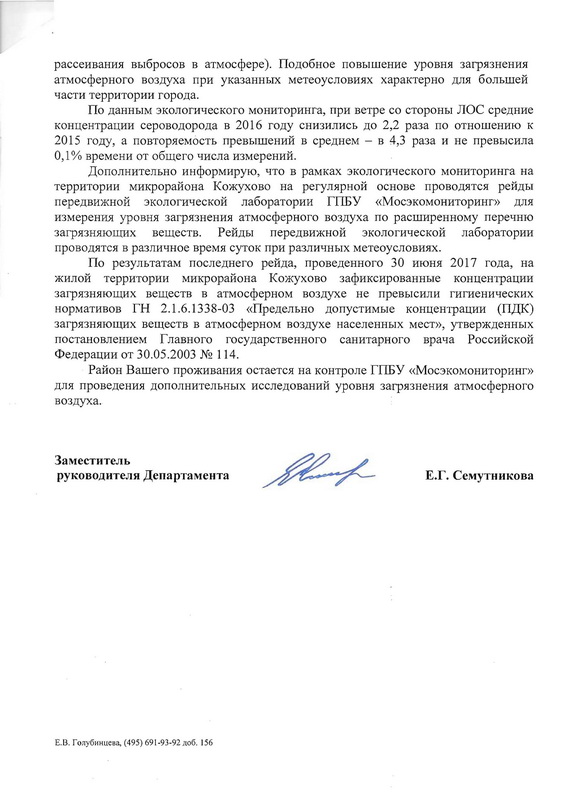 рассеивания выбросов в атмосфере). Подобное повышение уровня загрязнения атмосферного воздуха при указанных метеоусловиях характерно для большей части территории города.

По данным экологического мониторинга, при ветре со стороны ЛОС средние концентрации сероводорода в 2016 году снизились до 2,2 раза по отношению к 2015 году, а повторяемость превышений в среднем – в 4,3 раза и не превысила 0,1% времени от общего числа измерений.

Дополнительно информирую, что в рамках экологического мониторинга на территории микрорайона Кожухово на регулярной основе проводятся рейды передвижной экологической лаборатории ГПБУ «Мосэкомониторинг» для измерения уровня загрязнения атмосферного воздуха по расширенному перечню загрязняющих веществ. Рейды передвижной экологической лаборатории проводятся в различное время суток при различных метеоусловиях.

По результатам последнего рейда, проведенного 30 июня 2017 года, на жилой территории микрорайона Кожухово зафиксированные концентрации загрязняющих веществ в атмосферном воздухе не превысили гигиенических нормативов ГН 2.1.6.1338-03 «Предельно допустимые концентрации (ПДК) загрязняющих веществ в атмосферном воздухе населенных мест», утвержденных постановлением Главного государственного санитарного врача Российской Федерации от 30.05.2003 № 114.

Район Вашего проживания остается на контроле ГПБУ «Мосэкомониторинг» для проведения дополнительных исследований уровня загрязнения атмосферного воздуха.

Заместитель
руководителя Департамента

Е.Г. Семутникова

Е.В. Голубинцева, (495) 691-93-92 доб. 156